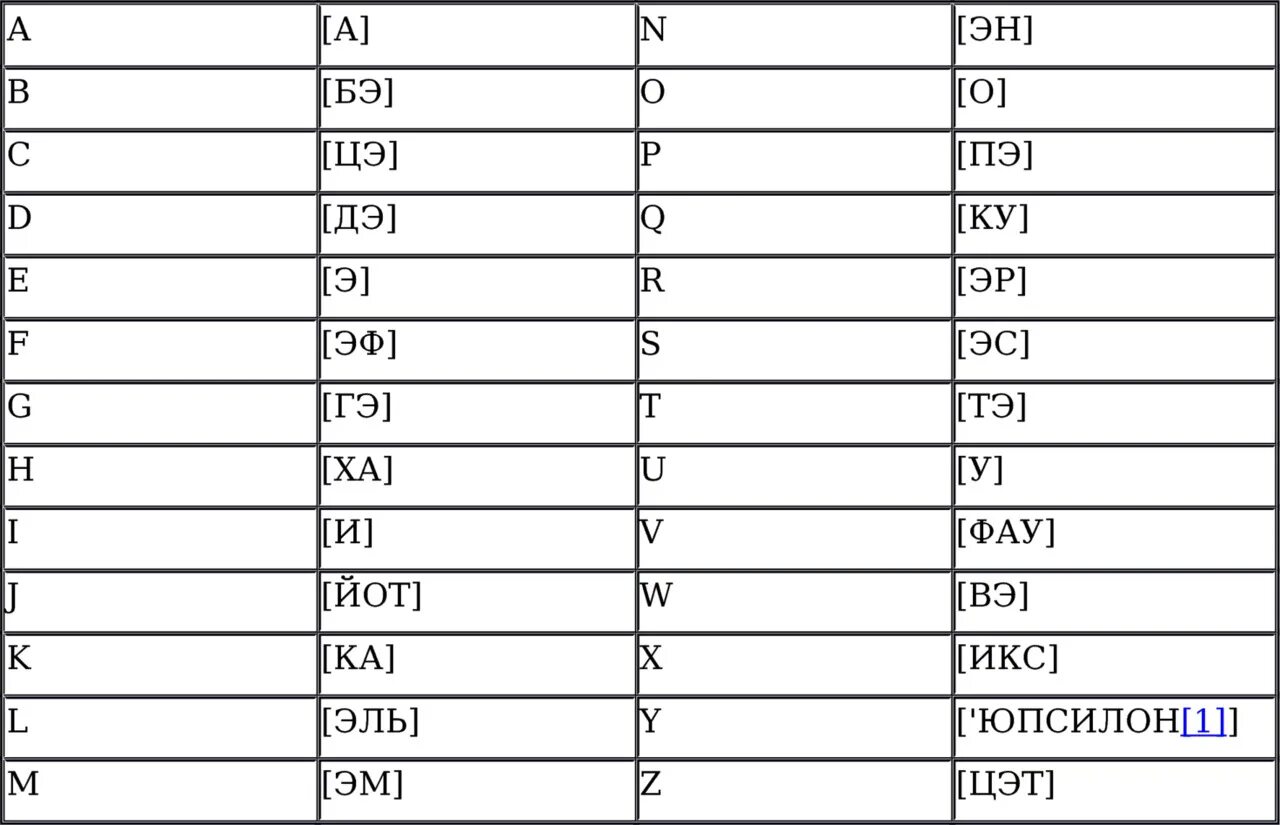 | A | [А] | N | [ЭН] |
|---|---|---|---|
| B | [БЭ] | O | [О] |
| C | [ЦЭ] | P | [ПЭ] |
| D | [ДЭ] | Q | [КУ] |
| E | [Э] | R | [ЭР] |
| F | [ЭФ] | S | [ЭС] |
| G | [ГЭ] | T | [ТЭ] |
| H | [ХА] | U | [У] |
| I | [И] | V | [ФАУ] |
| J | [ЙОТ] | W | [ВЭ] |
| K | [КА] | X | [ИКС] |
| L | [ЭЛЬ] | Y | ['ЮПСИЛОН[1]] |
| M | [ЭМ] | Z | [ЦЭТ] |